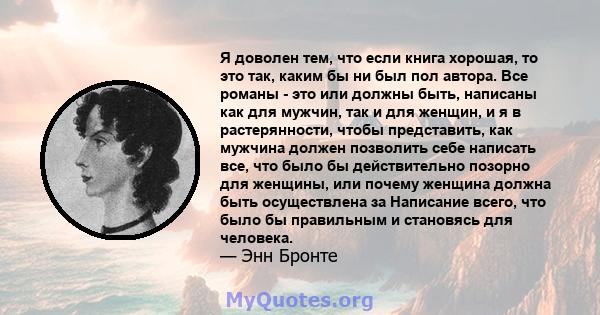 Я доволен тем, что если книга хорошая, то это так, каким бы ни был пол автора. Все романы - это или должны быть, написаны как для мужчин, так и для женщин, и я в растерянности, чтобы представить, как мужчина должен позволить себе написать все, что было бы действительно позорно для женщины, или почему женщина должна быть осуществлена за Написание всего, что было бы правильным и становясь для человека.
— Энн Бронте

MyQuotes.org